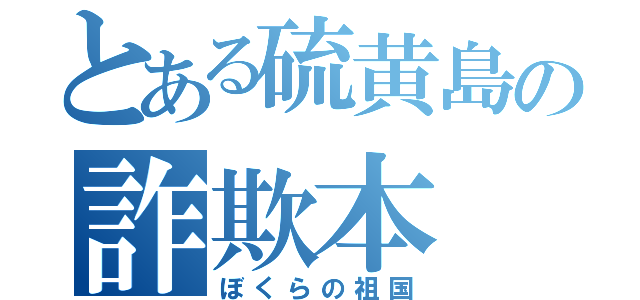 とある硫黄島の
詐欺本
ぼくらの祖国